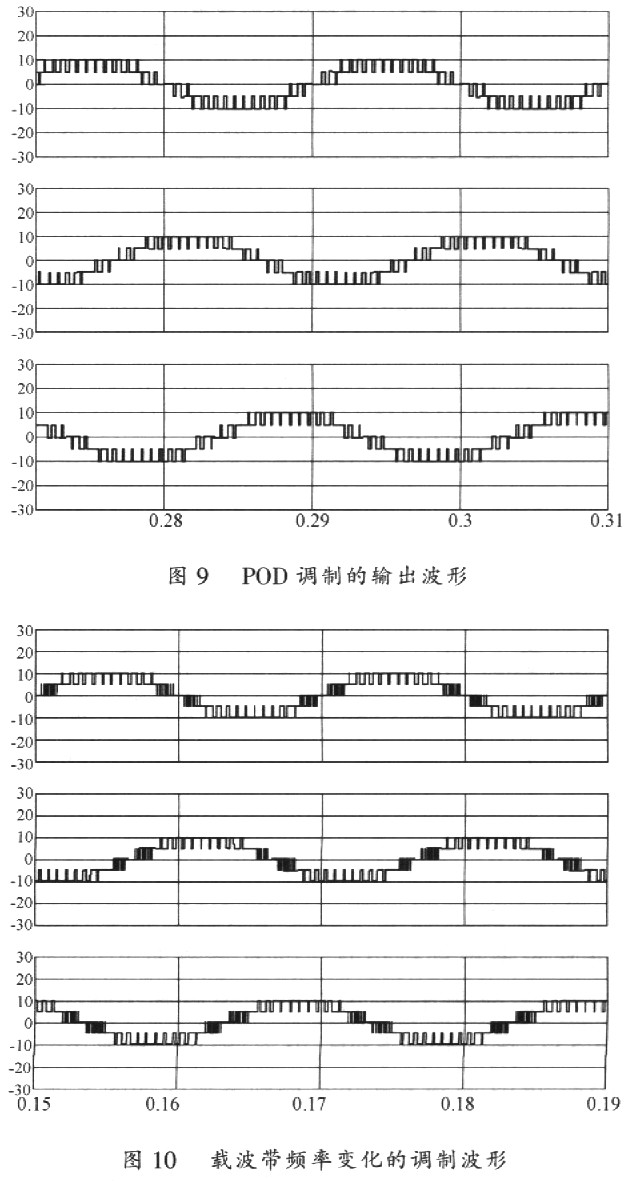 30
20
10
0
-10
-20
-30

30
20
10
0
-10
-20
-30

30
20
10
0
-10
-20
-30
0.28 0.29 0.3 0.31

图 9 POD 调制的输出波形

30
20
10
0
-10
-20
-30

30
20
10
0
-10
-20
-30

30
20
10
0
-10
-20
-30
0.15 0.16 0.17 0.18 0.19

图 10 载波带频率变化的调制波形